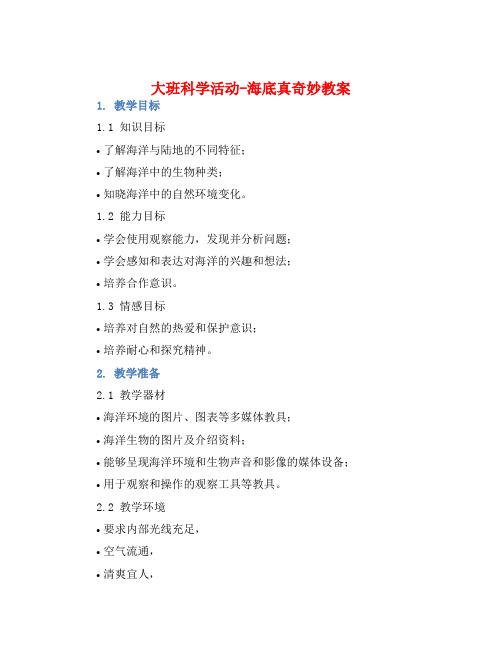 大班科学活动-海底真奇妙教案

1. 教学目标

1.1 知识目标

• 了解海洋与陆地的不同特征；

• 了解海洋中的生物种类；

• 知晓海洋中的自然环境变化。

1.2 能力目标

• 学会使用观察能力，发现并分析问题；

• 学会感知和表达对海洋的兴趣和想法；

• 培养合作意识。

1.3 情感目标

• 培养对自然的热爱和保护意识；

• 培养耐心和探究精神。

2. 教学准备

2.1 教学器材

• 海洋环境的图片、图表等多媒体教具；

• 海洋生物的图片及介绍资料；

• 能够呈现海洋环境和生物声音和影像的媒体设备；

• 用于观察和操作的观察工具等教具。

2.2 教学环境

• 要求内部光线充足，

• 空气流通，

• 清爽宜人，